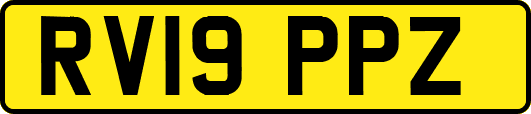 RV19 PPZ